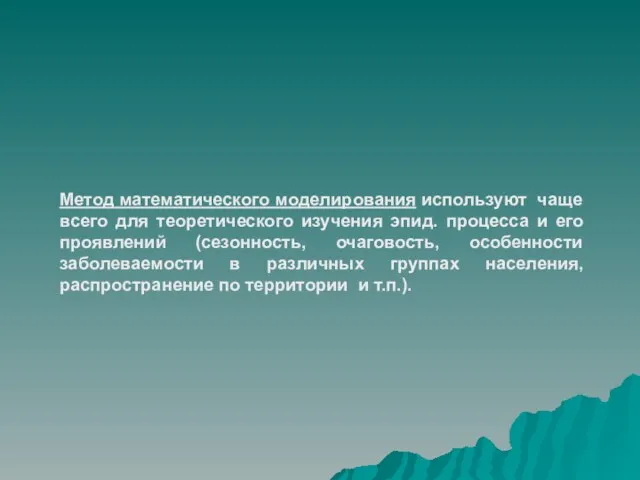 Метод математического моделирования используют чаще всего для теоретического изучения эпид. процесса и его проявлений (сезонность, очаговость, особенности заболеваемости в различных группах населения, распространение по территории и т.п.).